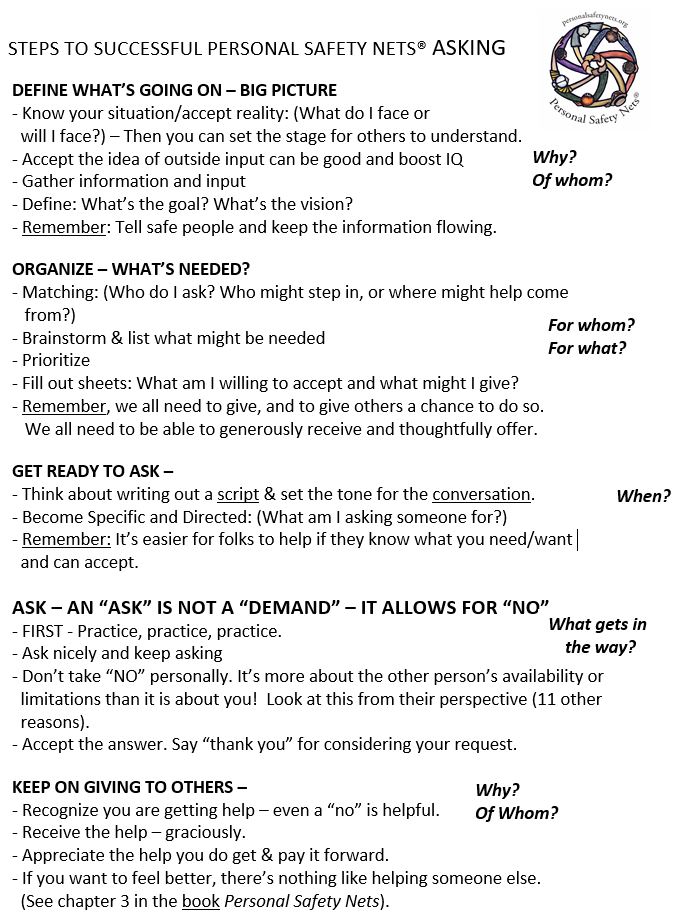 STEPS TO SUCCESSFUL PERSONAL SAFETY NETS® ASKING

personalsafetynets.org
Personal Safety Nets®

DEFINE WHAT'S GOING ON – BIG PICTURE
- Know your situation/accept reality: (What do I face or will I face?) – Then you can set the stage for others to understand.
- Accept the idea of outside input can be good and boost IQ
- Gather information and input
- Define: What's the goal? What's the vision?
- Remember: Tell safe people and keep the information flowing.

Why?
Of whom?

ORGANIZE – WHAT'S NEEDED?
- Matching: (Who do I ask? Who might step in, or where might help come from?)
- Brainstorm & list what might be needed
- Prioritize
- Fill out sheets: What am I willing to accept and what might I give?
- Remember, we all need to give, and to give others a chance to do so. We all need to be able to generously receive and thoughtfully offer.

For whom?
For what?

GET READY TO ASK –
- Think about writing out a script & set the tone for the conversation.
- Become Specific and Directed: (What am I asking someone for?)
- Remember: It's easier for folks to help if they know what you need/want and can accept.

When?

ASK – AN "ASK" IS NOT A "DEMAND" – IT ALLOWS FOR "NO"
- FIRST - Practice, practice, practice.
- Ask nicely and keep asking
- Don't take "NO" personally. It's more about the other person's availability or limitations than it is about you! Look at this from their perspective (11 other reasons).
- Accept the answer. Say "thank you" for considering your request.

What gets in the way?

KEEP ON GIVING TO OTHERS –
- Recognize you are getting help – even a "no" is helpful.
- Receive the help – graciously.
- Appreciate the help you do get & pay it forward.
- If you want to feel better, there's nothing like helping someone else. (See chapter 3 in the book Personal Safety Nets).

Why?
Of Whom?